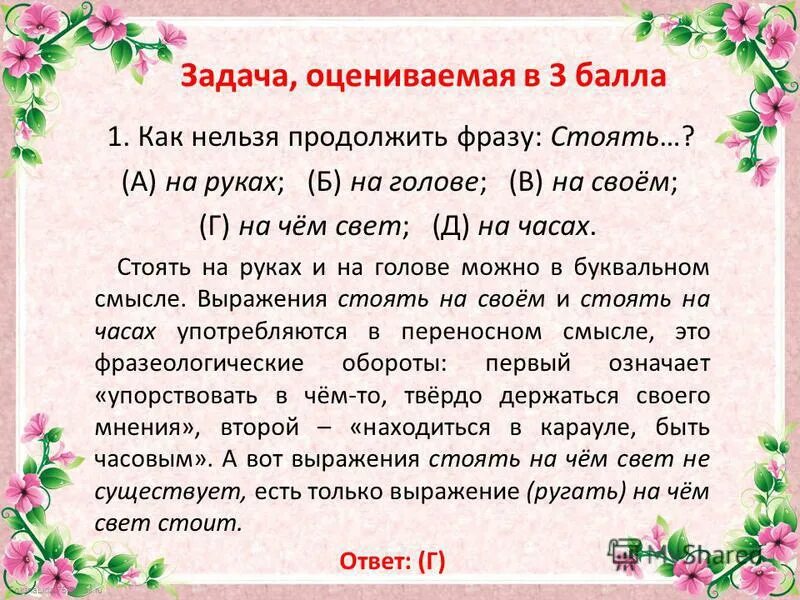 Задача, оцениваемая в 3 балла

1. Как нельзя продолжить фразу: Стоять…?
(А) на руках; (Б) на голове; (В) на своём; (Г) на чём свет; (Д) на часах.

Стоять на руках и на голове можно в буквальном смысле. Выражения стоять на своём и стоять на часах употребляются в переносном смысле, это фразеологические обороты: первый означает «упорствовать в чём-то, твёрдо держаться своего мнения», второй – «находиться в карауле, быть часовым». А вот выражения стоять на чём свет не существует, есть только выражение (ругать) на чём свет стоит.

Ответ: (Г)

MyShared